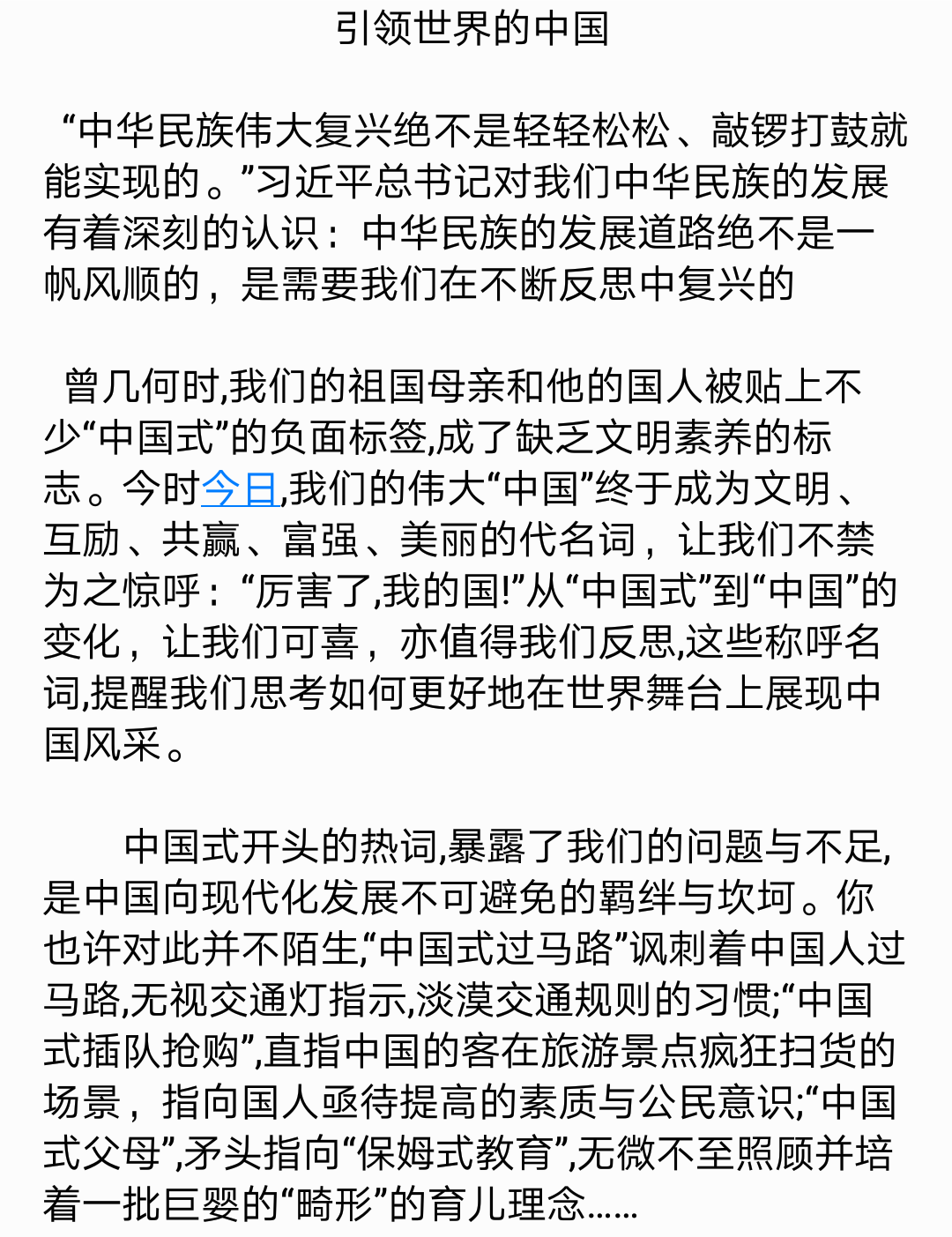 引领世界的中国

“中华民族伟大复兴绝不是轻轻松松、敲锣打鼓就能实现的。”习近平总书记对我们中华民族的发展有着深刻的认识：中华民族的发展道路绝不是一帆风顺的，是需要我们在不断反思中复兴的

曾几何时,我们的祖国母亲和他的国人被贴上不少“中国式”的负面标签,成了缺乏文明素养的标志。今时今日,我们的伟大“中国”终于成为文明、互励、共赢、富强、美丽的代名词，让我们不禁为之惊呼：“厉害了,我的国!”从“中国式”到“中国”的变化，让我们可喜，亦值得我们反思,这些称呼名词,提醒我们思考如何更好地在世界舞台上展现中国风采。

中国式开头的热词,暴露了我们的问题与不足,是中国向现代化发展不可避免的羁绊与坎坷。你也许对此并不陌生,“中国式过马路”讽刺着中国人过马路,无视交通灯指示,淡漠交通规则的习惯;“中国式插队抢购”,直指中国的客在旅游景点疯狂扫货的场景，指向国人亟待提高的素质与公民意识;“中国式父母”,矛头指向“保姆式教育”,无微不至照顾并培着一批巨婴的“畸形”的育儿理念……